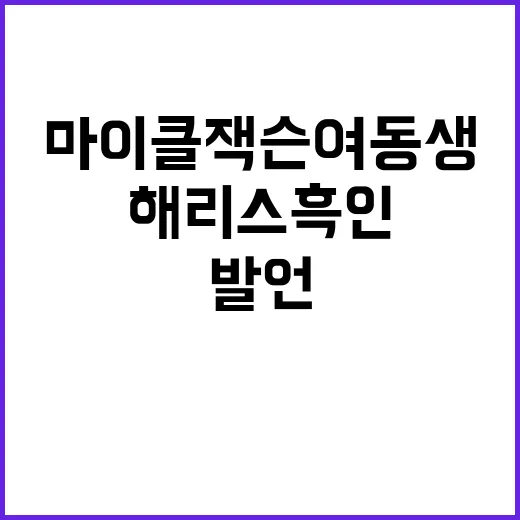 마이클잭슨여동생
해리스흑인
발언